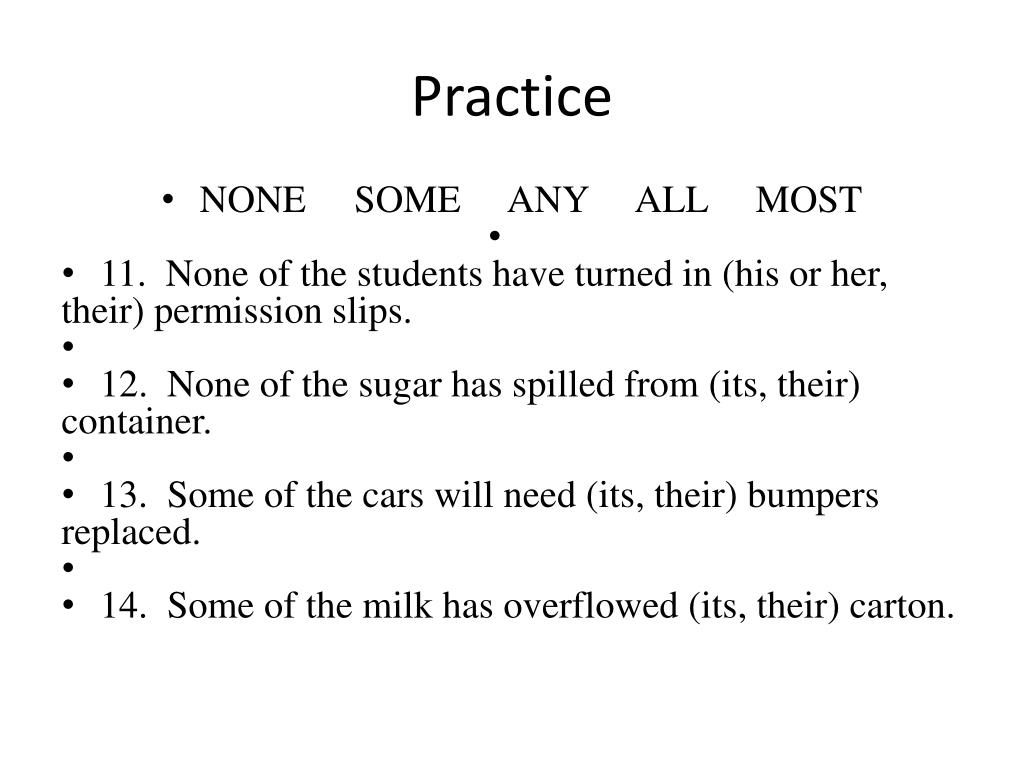 Practice

• NONE SOME ANY ALL MOST
•
• 11. None of the students have turned in (his or her, their) permission slips.
•
• 12. None of the sugar has spilled from (its, their) container.
•
• 13. Some of the cars will need (its, their) bumpers replaced.
•
• 14. Some of the milk has overflowed (its, their) carton.